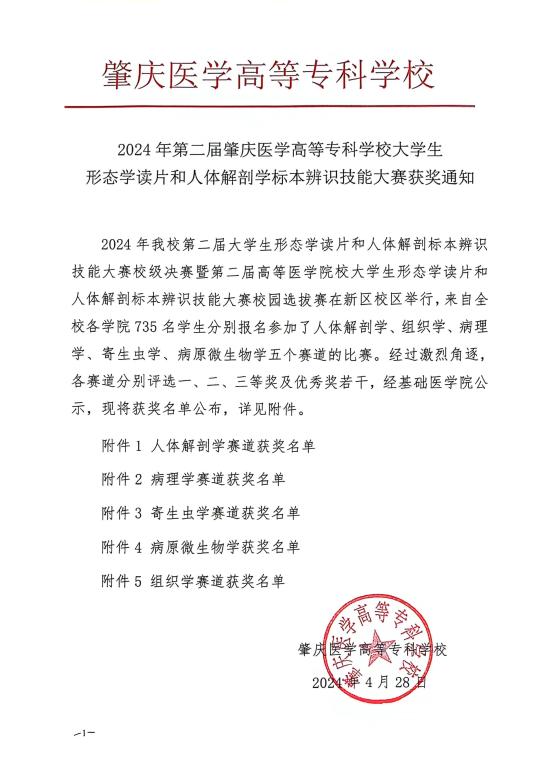 肇庆医学高等专科学校

2024 年第二届肇庆医学高等专科学校大学生
形态学读片和人体解剖学标本辨识技能大赛获奖通知

2024 年我校第二届大学生形态学读片和人体解剖标本辨识技能大赛校级决赛暨第二届高等医学院校大学生形态学读片和人体解剖标本辨识技能大赛校园选拔赛在新区校区举行，来自全校各学院 735 名学生分别报名参加了人体解剖学、组织学、病理学、寄生虫学、病原微生物学五个赛道的比赛。经过激烈角逐，各赛道分别评选一、二、三等奖及优秀奖若干，经基础医学院公示，现将获奖名单公布，详见附件。

附件 1 人体解剖学赛道获奖名单

附件 2 病理学赛道获奖名单

附件 3 寄生虫学赛道获奖名单

附件 4 病原微生物学获奖名单

附件 5 组织学赛道获奖名单

肇庆医学高等专科学校
2024 年 4 月 28 日

肇庆医学高等专科学校

—1—